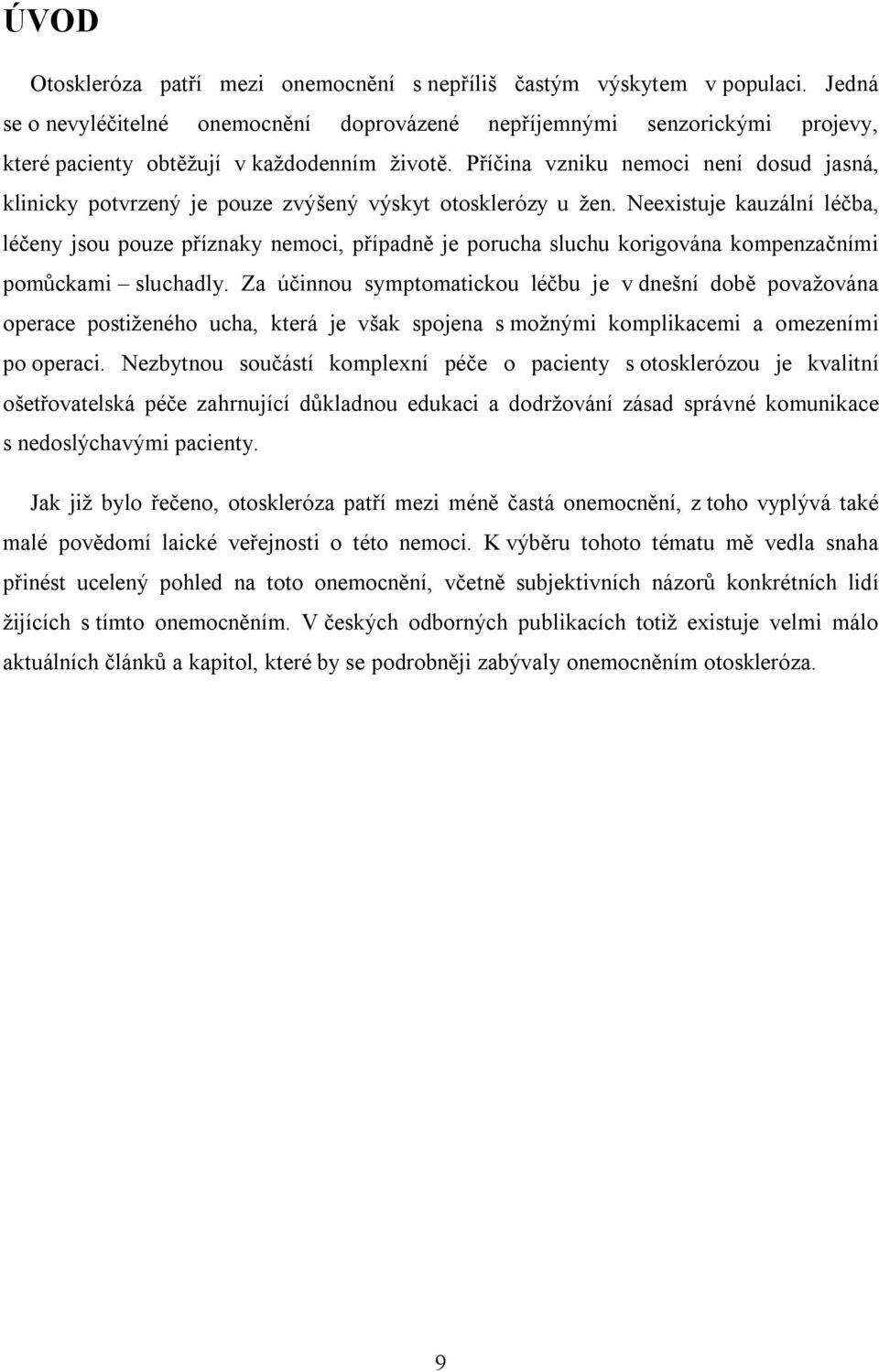 ÚVOD

Otoskleróza patří mezi onemocnění s nepříliš častým výskytem v populaci. Jedná se o nevyléčitelné onemocnění doprovázené nepříjemnými senzorickými projevy, které pacienty obtěžují v každodenním životě. Příčina vzniku nemoci není dosud jasná, klinicky potvrzený je pouze zvýšený výskyt otosklerózy u žen. Neexistuje kauzální léčba, léčeny jsou pouze příznaky nemoci, případně je porucha sluchu korigována kompenzačními pomůckami – sluchadly. Za účinnou symptomatickou léčbu je v dnešní době považována operace postiženého ucha, která je však spojena s možnými komplikacemi a omezeními po operaci. Nezbytnou součástí komplexní péče o pacienty s otosklerózou je kvalitní ošetřovatelská péče zahrnující důkladnou edukaci a dodržování zásad správné komunikace s nedoslýchavými pacienty.

Jak již bylo řečeno, otoskleróza patří mezi méně častá onemocnění, z toho vyplývá také malé povědomí laické veřejnosti o této nemoci. K výběru tohoto tématu mě vedla snaha přinést ucelený pohled na toto onemocnění, včetně subjektivních názorů konkrétních lidí žijících s tímto onemocněním. V českých odborných publikacích totiž existuje velmi málo aktuálních článků a kapitol, které by se podrobněji zabývaly onemocněním otoskleróza.

9